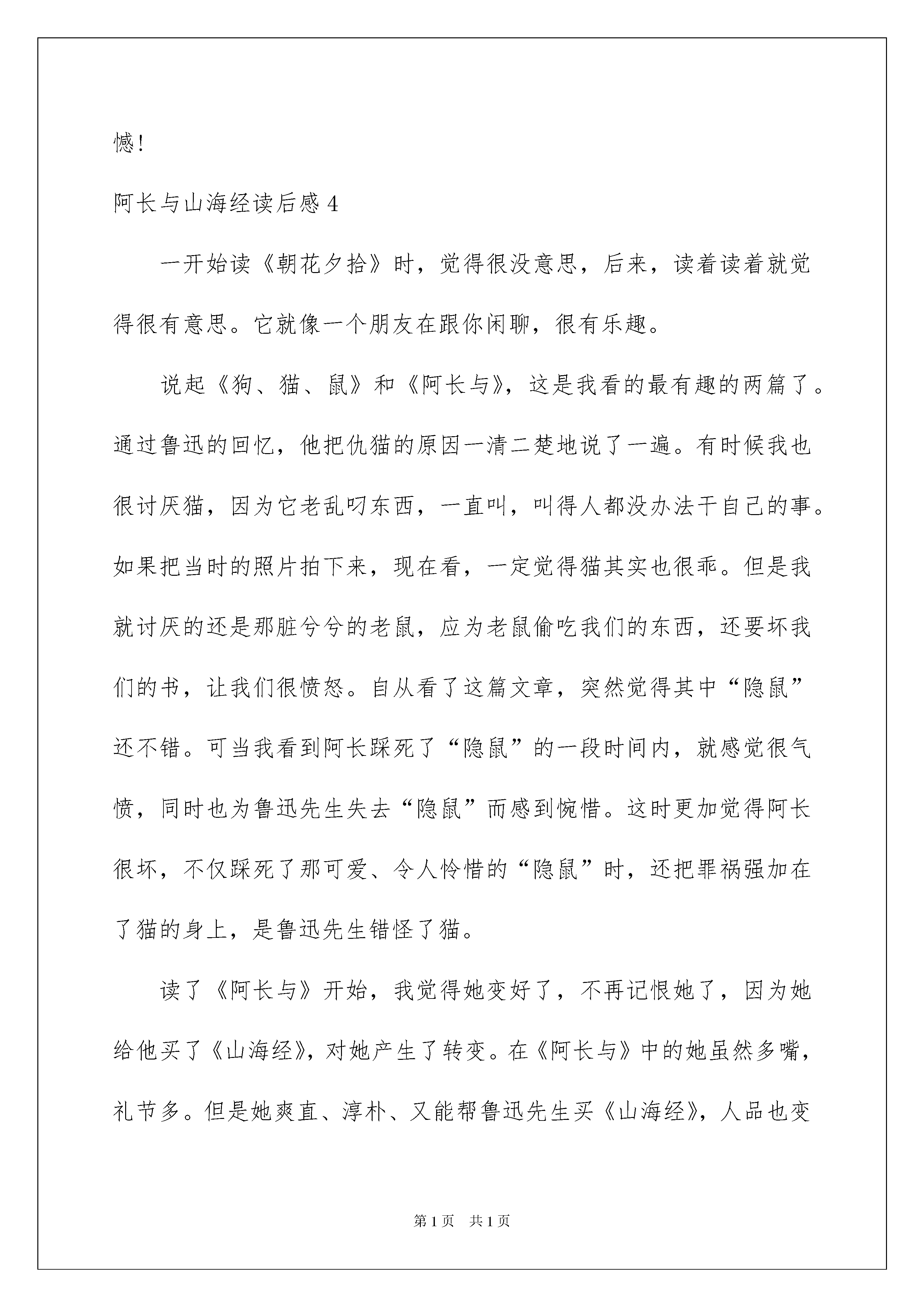 憾！

阿长与山海经读后感 4

一开始读《朝花夕拾》时，觉得很没意思，后来，读着读着就觉得很有意思。它就像一个朋友在跟你闲聊，很有乐趣。

说起《狗、猫、鼠》和《阿长与》，这是我看的最有趣的两篇了。通过鲁迅的回忆，他把仇猫的原因一清二楚地说了一遍。有时候我也很讨厌猫，因为它老乱叼东西，一直叫，叫得人都没办法干自己的事。如果把当时的照片拍下来，现在看，一定觉得猫其实也很乖。但是我就讨厌的还是那脏兮兮的老鼠，应为老鼠偷吃我们的东西，还要坏我们的书，让我们很愤怒。自从看了这篇文章，突然觉得其中“隐鼠”还不错。可当我看到阿长踩死了“隐鼠”的一段时间内，就感觉很气愤，同时也为鲁迅先生失去“隐鼠”而感到惋惜。这时更加觉得阿长很坏，不仅踩死了那可爱、令人怜惜的“隐鼠”时，还把罪祸强加在了猫的身上，是鲁迅先生错怪了猫。

读了《阿长与》开始，我觉得她变好了，不再记恨她了，因为她给他买了《山海经》，对她产生了转变。在《阿长与》中的她虽然多嘴，礼节多。但是她爽直、淳朴、又能帮鲁迅先生买《山海经》，人品也变

第 1 页　共 1 页